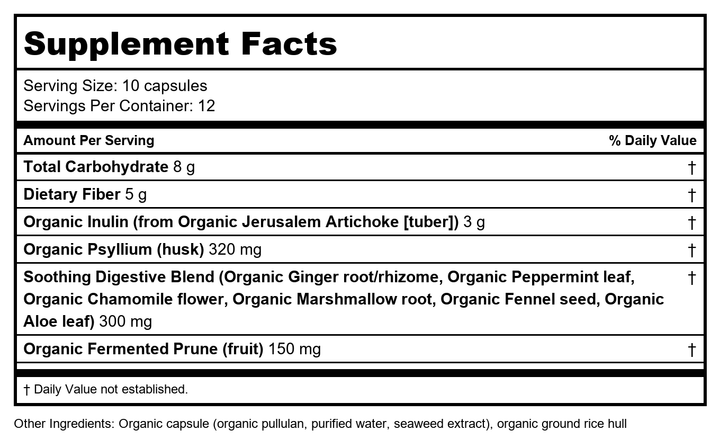 Supplement Facts

Serving Size: 10 capsules
Servings Per Container: 12

| Amount Per Serving | % Daily Value |
|---|---|
| Total Carbohydrate 8 g | † |
| Dietary Fiber 5 g | † |
| Organic Inulin (from Organic Jerusalem Artichoke [tuber]) 3 g | † |
| Organic Psyllium (husk) 320 mg | † |
| Soothing Digestive Blend (Organic Ginger root/rhizome, Organic Peppermint leaf, Organic Chamomile flower, Organic Marshmallow root, Organic Fennel seed, Organic Aloe leaf) 300 mg | † |
| Organic Fermented Prune (fruit) 150 mg | † |

† Daily Value not established.

Other Ingredients: Organic capsule (organic pullulan, purified water, seaweed extract), organic ground rice hull